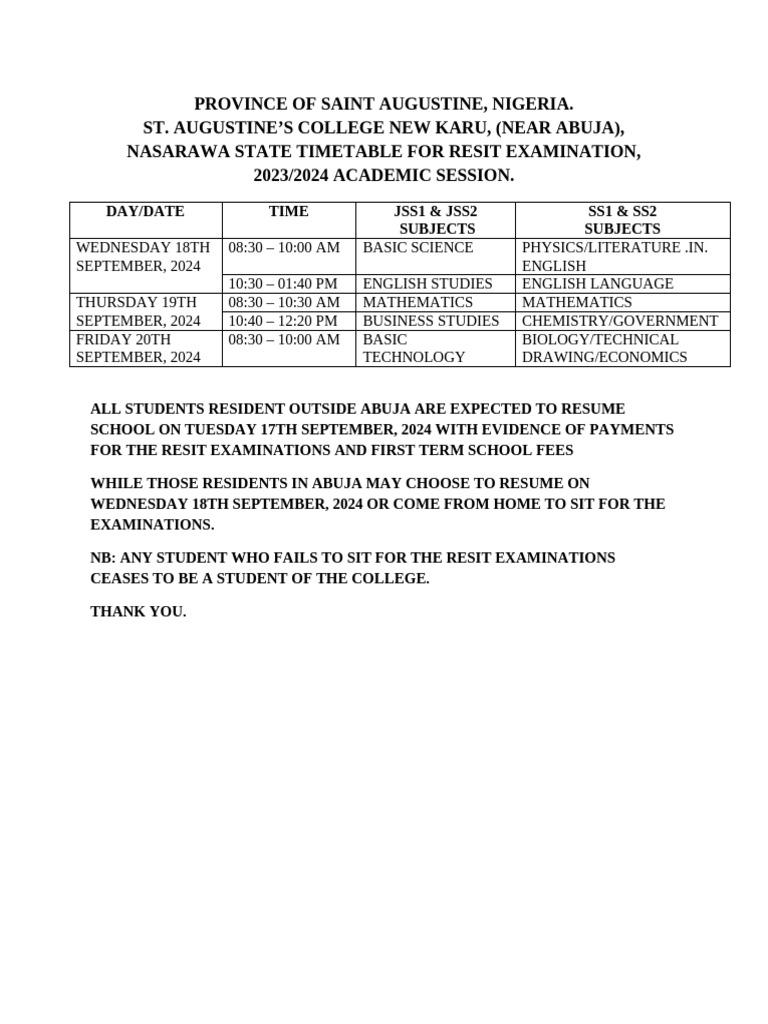 PROVINCE OF SAINT AUGUSTINE, NIGERIA.
ST. AUGUSTINE'S COLLEGE NEW KARU, (NEAR ABUJA),
NASARAWA STATE TIMETABLE FOR RESIT EXAMINATION,
2023/2024 ACADEMIC SESSION.

| DAY/DATE | TIME | JSS1 & JSS2 SUBJECTS | SS1 & SS2 SUBJECTS |
|---|---|---|---|
| WEDNESDAY 18TH SEPTEMBER, 2024 | 08:30 – 10:00 AM | BASIC SCIENCE | PHYSICS/LITERATURE .IN. ENGLISH |
| | 10:30 – 01:40 PM | ENGLISH STUDIES | ENGLISH LANGUAGE |
| THURSDAY 19TH SEPTEMBER, 2024 | 08:30 – 10:30 AM | MATHEMATICS | MATHEMATICS |
| | 10:40 – 12:20 PM | BUSINESS STUDIES | CHEMISTRY/GOVERNMENT |
| FRIDAY 20TH SEPTEMBER, 2024 | 08:30 – 10:00 AM | BASIC TECHNOLOGY | BIOLOGY/TECHNICAL DRAWING/ECONOMICS |

ALL STUDENTS RESIDENT OUTSIDE ABUJA ARE EXPECTED TO RESUME SCHOOL ON TUESDAY 17TH SEPTEMBER, 2024 WITH EVIDENCE OF PAYMENTS FOR THE RESIT EXAMINATIONS AND FIRST TERM SCHOOL FEES

WHILE THOSE RESIDENTS IN ABUJA MAY CHOOSE TO RESUME ON WEDNESDAY 18TH SEPTEMBER, 2024 OR COME FROM HOME TO SIT FOR THE EXAMINATIONS.

NB: ANY STUDENT WHO FAILS TO SIT FOR THE RESIT EXAMINATIONS CEASES TO BE A STUDENT OF THE COLLEGE.

THANK YOU.